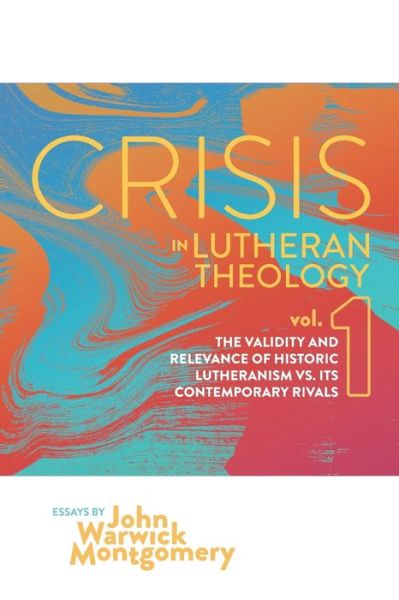 CRISIS

IN LUTHERAN THEOLOGY

vol. 1

THE VALIDITY AND RELEVANCE OF HISTORIC LUTHERANISM VS. ITS CONTEMPORARY RIVALS

ESSAYS BY John Warwick Montgomery